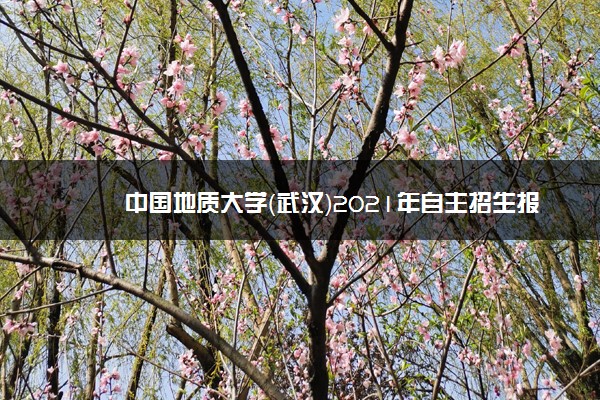 中国地质大学(武汉)2021年自主招生报